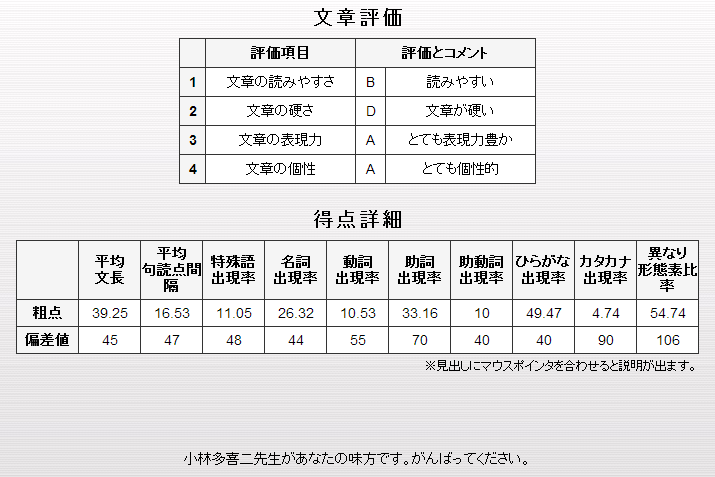 文章評価

| | 評価項目 | 評価とコメント | |
|---|---|---|---|
| 1 | 文章の読みやすさ | B | 読みやすい |
| 2 | 文章の硬さ | D | 文章が硬い |
| 3 | 文章の表現力 | A | とても表現力豊か |
| 4 | 文章の個性 | A | とても個性的 |

得点詳細

| | 平均文長 | 平均句読点間隔 | 特殊語出現率 | 名詞出現率 | 動詞出現率 | 助詞出現率 | 助動詞出現率 | ひらがな出現率 | カタカナ出現率 | 異なり形態素比率 |
|---|---|---|---|---|---|---|---|---|---|---|
| 粗点 | 39.25 | 16.53 | 11.05 | 26.32 | 10.53 | 33.16 | 10 | 49.47 | 4.74 | 54.74 |
| 偏差値 | 45 | 47 | 48 | 44 | 55 | 70 | 40 | 40 | 90 | 106 |

※見出しにマウスポインタを合わせると説明が出ます。

小林多喜二先生があなたの味方です。がんばってください。